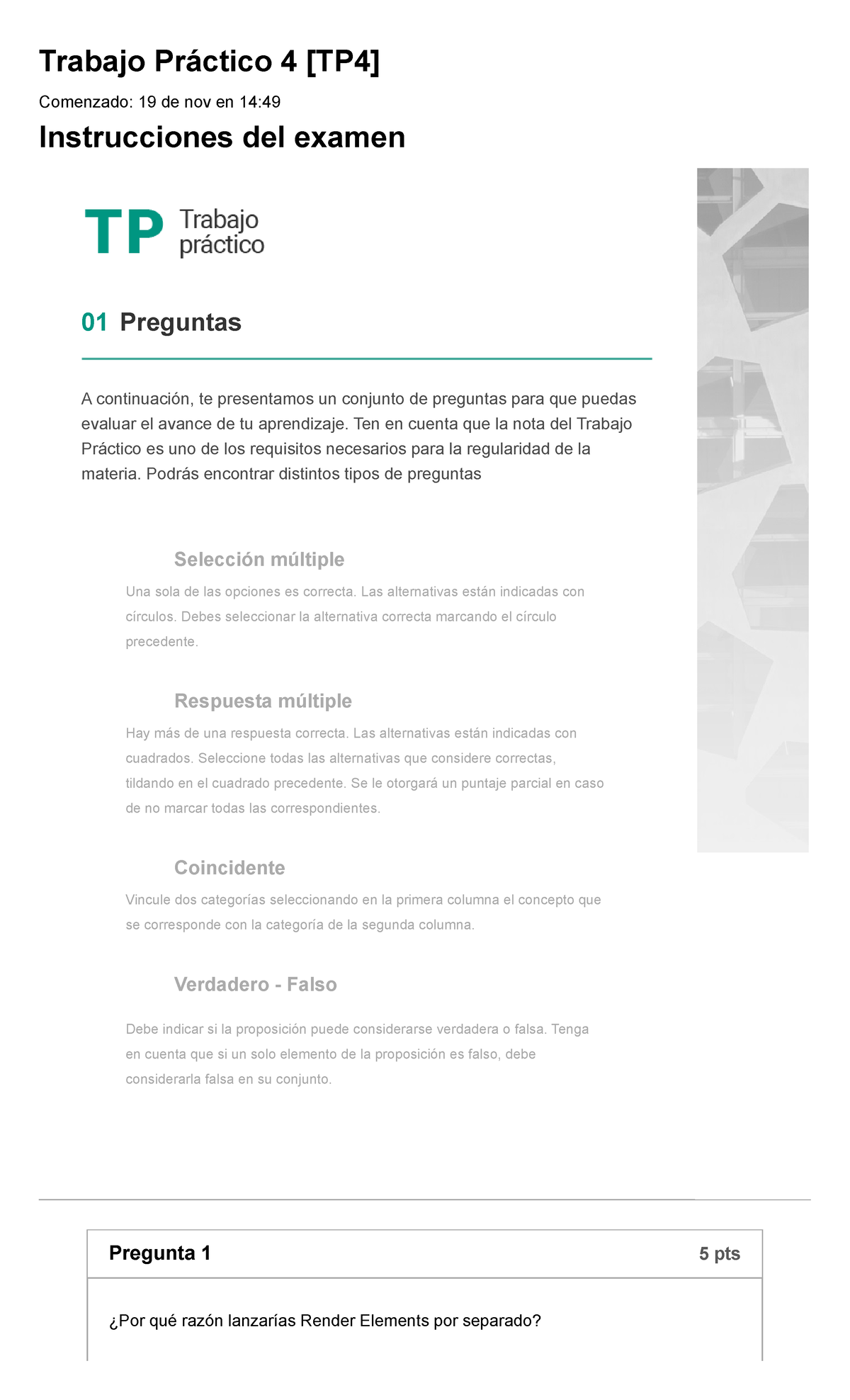 Trabajo Práctico 4 [TP4]

Comenzado: 19 de nov en 14:49

Instrucciones del examen

TP Trabajo práctico

01 Preguntas

A continuación, te presentamos un conjunto de preguntas para que puedas evaluar el avance de tu aprendizaje. Ten en cuenta que la nota del Trabajo Práctico es uno de los requisitos necesarios para la regularidad de la materia. Podrás encontrar distintos tipos de preguntas

Selección múltiple

Una sola de las opciones es correcta. Las alternativas están indicadas con círculos. Debes seleccionar la alternativa correcta marcando el círculo precedente.

Respuesta múltiple

Hay más de una respuesta correcta. Las alternativas están indicadas con cuadrados. Seleccione todas las alternativas que considere correctas, tildando en el cuadrado precedente. Se le otorgará un puntaje parcial en caso de no marcar todas las correspondientes.

Coincidente

Vincule dos categorías seleccionando en la primera columna el concepto que se corresponde con la categoría de la segunda columna.

Verdadero - Falso

Debe indicar si la proposición puede considerarse verdadera o falsa. Tenga en cuenta que si un solo elemento de la proposición es falso, debe considerarla falsa en su conjunto.

Pregunta 1

5 pts

¿Por qué razón lanzarías Render Elements por separado?